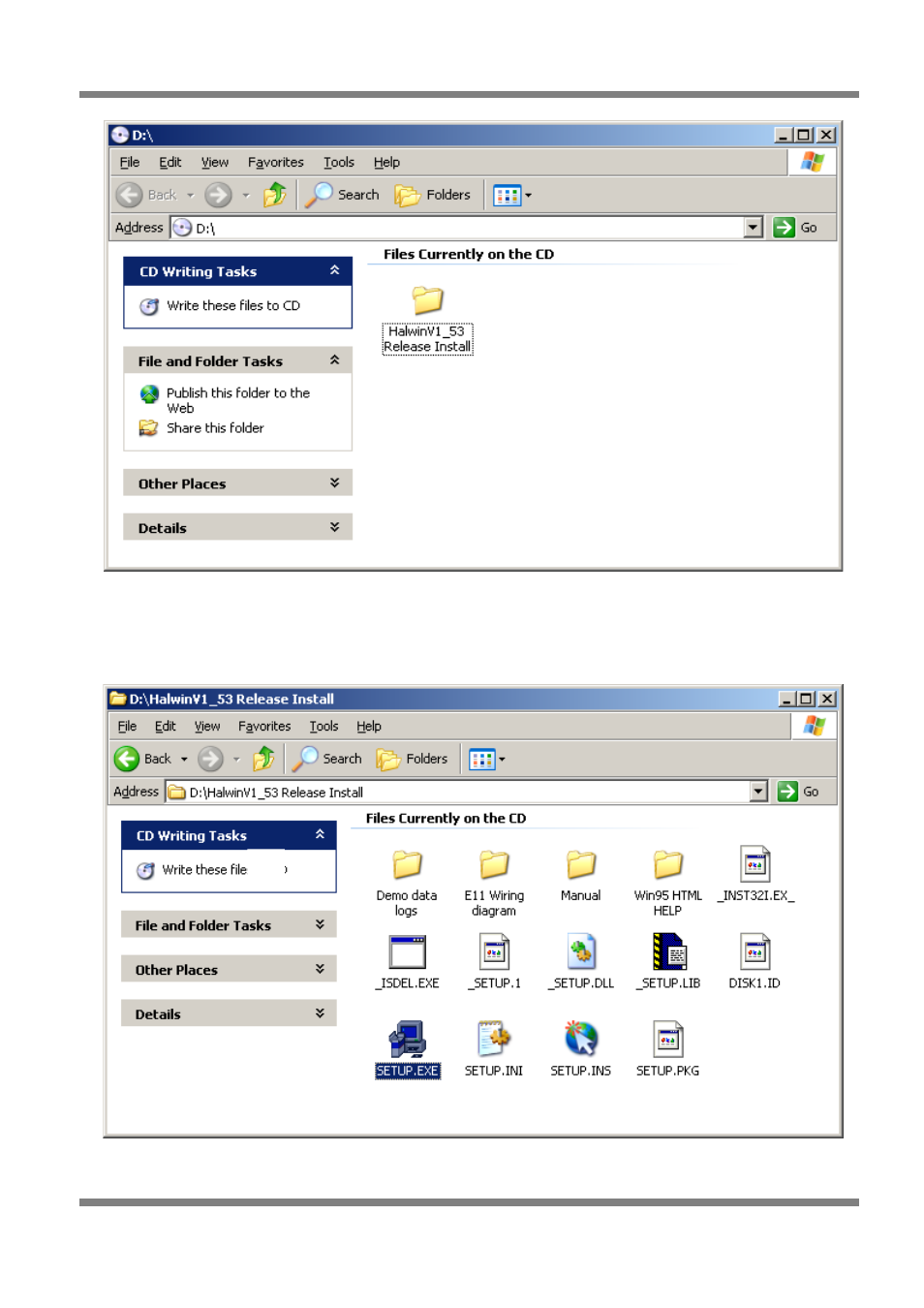 D:\

File Edit View Favorites Tools Help

Back Search Folders

Address D:\ Go

CD Writing Tasks

Write these files to CD

File and Folder Tasks

Publish this folder to the Web

Share this folder

Other Places

Details

Files Currently on the CD

HalwinV1_53 Release Install

D:\HalwinV1_53 Release Install

File Edit View Favorites Tools Help

Back Search Folders

Address D:\HalwinV1_53 Release Install Go

CD Writing Tasks

Write these file

File and Folder Tasks

Other Places

Details

Files Currently on the CD

Demo data logs

E11 Wiring diagram

Manual

Win95 HTML HELP

_INST32I.EX_

_ISDEL.EXE

_SETUP.1

_SETUP.DLL

_SETUP.LIB

DISK1.ID

SETUP.EXE

SETUP.INI

SETUP.INS

SETUP.PKG